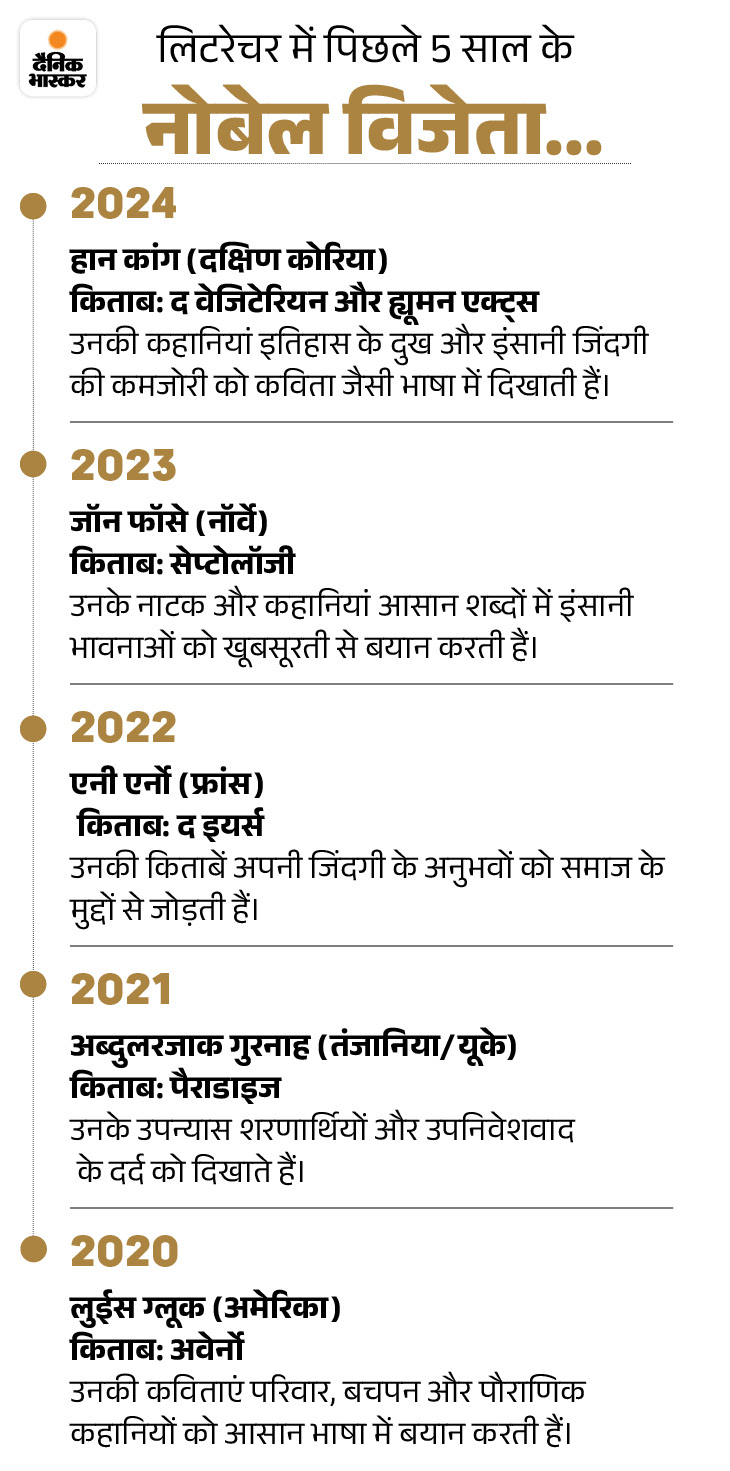 दैनिक भास्कर

लिटरेचर में पिछले 5 साल के
नोबेल विजेता...

2024
हान कांग (दक्षिण कोरिया)
किताब: द वेजिटेरियन और ह्यूमन एक्ट्स
उनकी कहानियां इतिहास के दुख और इंसानी जिंदगी की कमजोरी को कविता जैसी भाषा में दिखाती हैं।

2023
जॉन फॉसे (नॉर्वे)
किताब: सेप्टोलॉजी
उनके नाटक और कहानियां आसान शब्दों में इंसानी भावनाओं को खूबसूरती से बयान करती हैं।

2022
एनी एर्नो (फ्रांस)
किताब: द इयर्स
उनकी किताबें अपनी जिंदगी के अनुभवों को समाज के मुद्दों से जोड़ती हैं।

2021
अब्दुलरजाक गुरनाह (तंजानिया/यूके)
किताब: पैराडाइज
उनके उपन्यास शरणार्थियों और उपनिवेशवाद के दर्द को दिखाते हैं।

2020
लुईस ग्लूक (अमेरिका)
किताब: अवेर्नो
उनकी कविताएं परिवार, बचपन और पौराणिक कहानियों को आसान भाषा में बयान करती हैं।